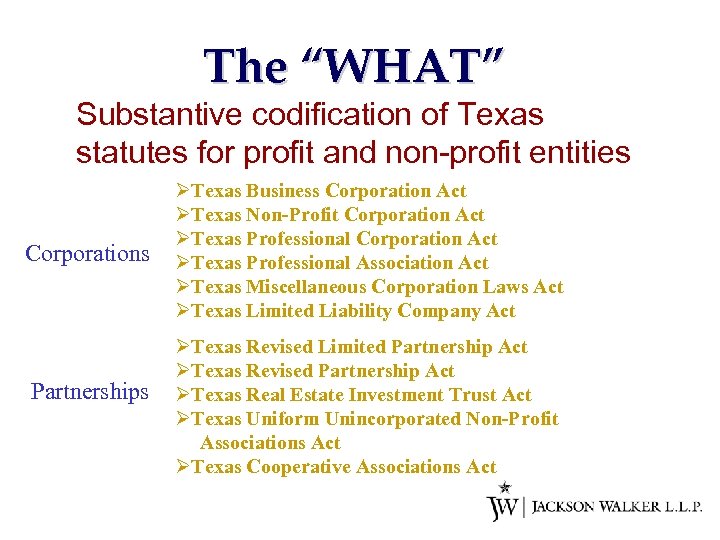 The "WHAT"

Substantive codification of Texas statutes for profit and non-profit entities

Corporations

➢Texas Business Corporation Act
➢Texas Non-Profit Corporation Act
➢Texas Professional Corporation Act
➢Texas Professional Association Act
➢Texas Miscellaneous Corporation Laws Act
➢Texas Limited Liability Company Act

Partnerships

➢Texas Revised Limited Partnership Act
➢Texas Revised Partnership Act
➢Texas Real Estate Investment Trust Act
➢Texas Uniform Unincorporated Non-Profit Associations Act
➢Texas Cooperative Associations Act

JW | JACKSON WALKER L.L.P.